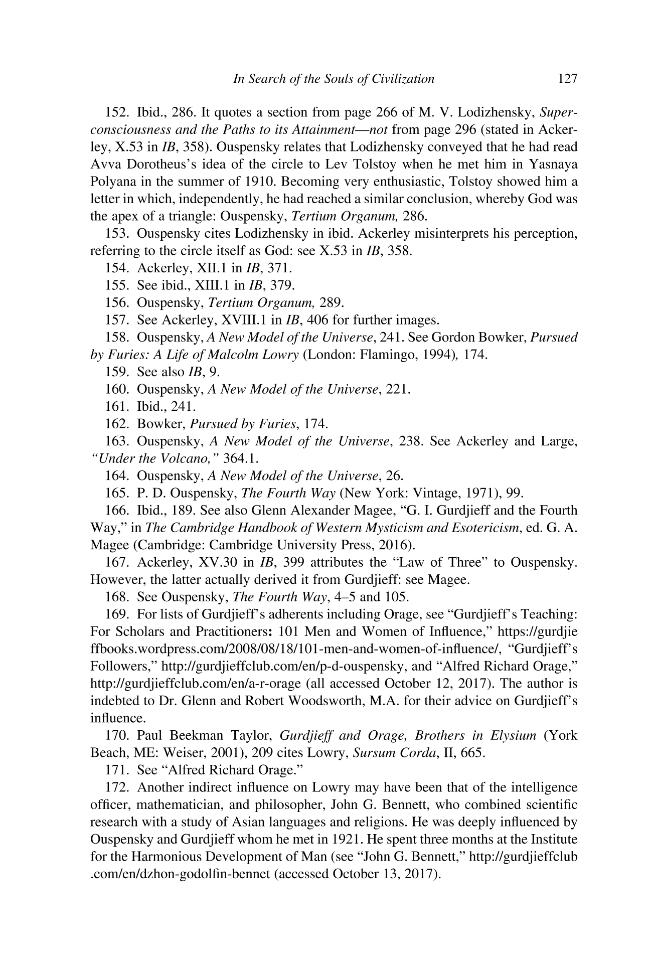 In Search of the Souls of Civilization 127

152. Ibid., 286. It quotes a section from page 266 of M. V. Lodizhensky, Superconsciousness and the Paths to its Attainment—not from page 296 (stated in Ackerley, X.53 in IB, 358). Ouspensky relates that Lodizhensky conveyed that he had read Avva Dorotheus's idea of the circle to Lev Tolstoy when he met him in Yasnaya Polyana in the summer of 1910. Becoming very enthusiastic, Tolstoy showed him a letter in which, independently, he had reached a similar conclusion, whereby God was the apex of a triangle: Ouspensky, Tertium Organum, 286.

153. Ouspensky cites Lodizhensky in ibid. Ackerley misinterprets his perception, referring to the circle itself as God: see X.53 in IB, 358.

154. Ackerley, XII.1 in IB, 371.

155. See ibid., XIII.1 in IB, 379.

156. Ouspensky, Tertium Organum, 289.

157. See Ackerley, XVIII.1 in IB, 406 for further images.

158. Ouspensky, A New Model of the Universe, 241. See Gordon Bowker, Pursued by Furies: A Life of Malcolm Lowry (London: Flamingo, 1994), 174.

159. See also IB, 9.

160. Ouspensky, A New Model of the Universe, 221.

161. Ibid., 241.

162. Bowker, Pursued by Furies, 174.

163. Ouspensky, A New Model of the Universe, 238. See Ackerley and Large, "Under the Volcano," 364.1.

164. Ouspensky, A New Model of the Universe, 26.

165. P. D. Ouspensky, The Fourth Way (New York: Vintage, 1971), 99.

166. Ibid., 189. See also Glenn Alexander Magee, "G. I. Gurdjieff and the Fourth Way," in The Cambridge Handbook of Western Mysticism and Esotericism, ed. G. A. Magee (Cambridge: Cambridge University Press, 2016).

167. Ackerley, XV.30 in IB, 399 attributes the "Law of Three" to Ouspensky. However, the latter actually derived it from Gurdjieff: see Magee.

168. See Ouspensky, The Fourth Way, 4–5 and 105.

169. For lists of Gurdjieff's adherents including Orage, see "Gurdjieff's Teaching: For Scholars and Practitioners: 101 Men and Women of Influence," https://gurdjieffbooks.wordpress.com/2008/08/18/101-men-and-women-of-influence/, "Gurdjieff's Followers," http://gurdjieffclub.com/en/p-d-ouspensky, and "Alfred Richard Orage," http://gurdjieffclub.com/en/a-r-orage (all accessed October 12, 2017). The author is indebted to Dr. Glenn and Robert Woodsworth, M.A. for their advice on Gurdjieff's influence.

170. Paul Beekman Taylor, Gurdjieff and Orage, Brothers in Elysium (York Beach, ME: Weiser, 2001), 209 cites Lowry, Sursum Corda, II, 665.

171. See "Alfred Richard Orage."

172. Another indirect influence on Lowry may have been that of the intelligence officer, mathematician, and philosopher, John G. Bennett, who combined scientific research with a study of Asian languages and religions. He was deeply influenced by Ouspensky and Gurdjieff whom he met in 1921. He spent three months at the Institute for the Harmonious Development of Man (see "John G. Bennett," http://gurdjieffclub.com/en/dzhon-godolfin-bennet (accessed October 13, 2017).